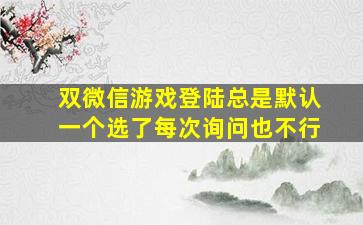 双微信游戏登陆总是默认一个选了每次询问也不行